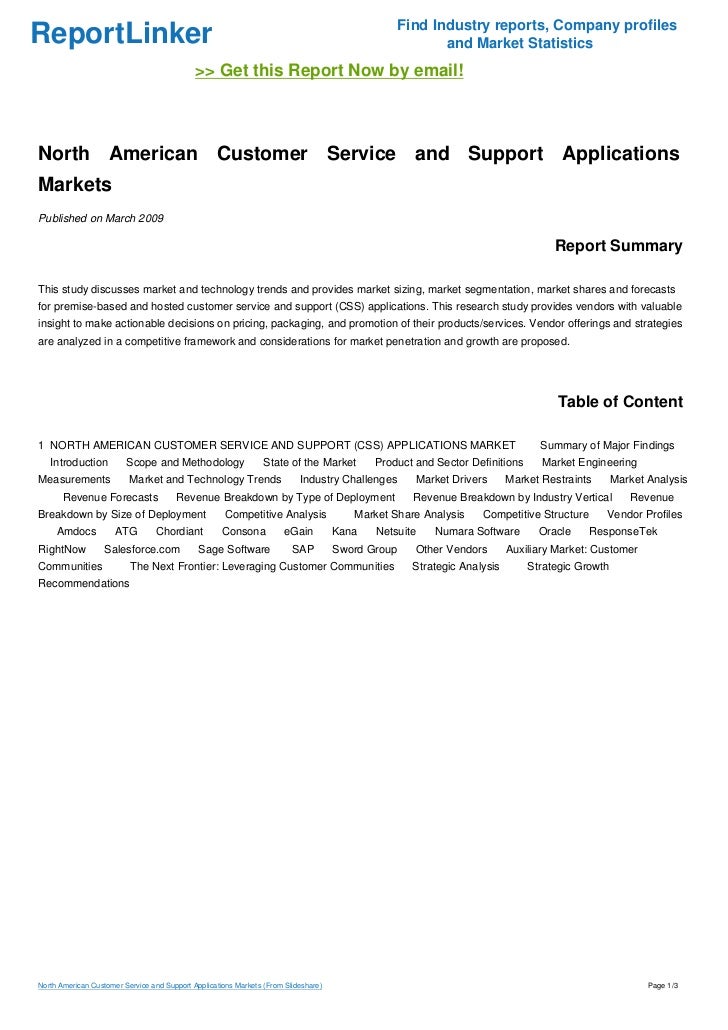 ReportLinker

Find Industry reports, Company profiles and Market Statistics

>> Get this Report Now by email!

North American Customer Service and Support Applications Markets

Published on March 2009

Report Summary

This study discusses market and technology trends and provides market sizing, market segmentation, market shares and forecasts for premise-based and hosted customer service and support (CSS) applications. This research study provides vendors with valuable insight to make actionable decisions on pricing, packaging, and promotion of their products/services. Vendor offerings and strategies are analyzed in a competitive framework and considerations for market penetration and growth are proposed.

Table of Content

1 NORTH AMERICAN CUSTOMER SERVICE AND SUPPORT (CSS) APPLICATIONS MARKET Summary of Major Findings Introduction Scope and Methodology State of the Market Product and Sector Definitions Market Engineering Measurements Market and Technology Trends Industry Challenges Market Drivers Market Restraints Market Analysis Revenue Forecasts Revenue Breakdown by Type of Deployment Revenue Breakdown by Industry Vertical Revenue Breakdown by Size of Deployment Competitive Analysis Market Share Analysis Competitive Structure Vendor Profiles Amdocs ATG Chordiant Consona eGain Kana Netsuite Numara Software Oracle ResponseTek RightNow Salesforce.com Sage Software SAP Sword Group Other Vendors Auxiliary Market: Customer Communities The Next Frontier: Leveraging Customer Communities Strategic Analysis Strategic Growth Recommendations

North American Customer Service and Support Applications Markets (From Slideshare)

Page 1/3